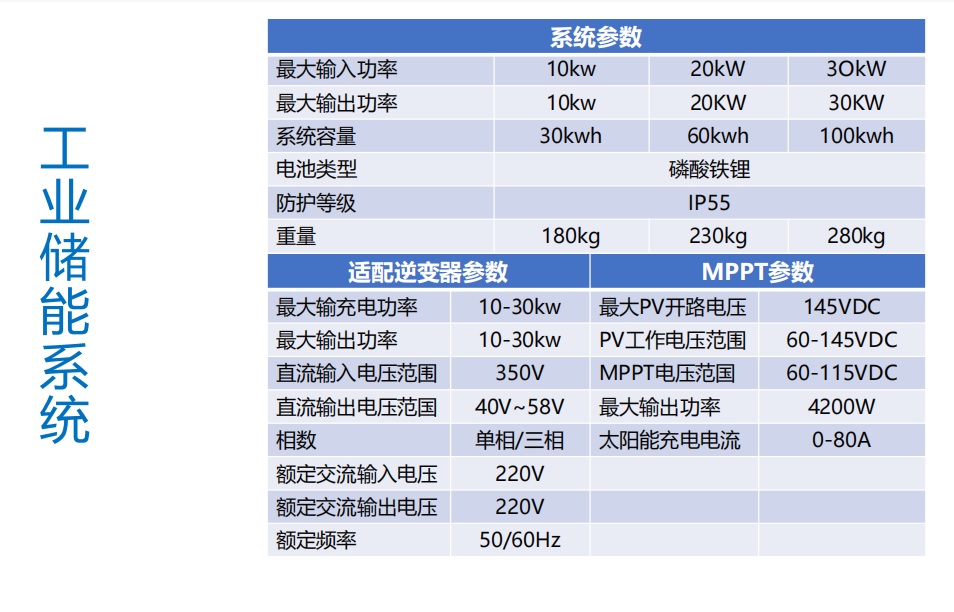 工业储能系统

| 系统参数 | | | |
|---|---|---|---|
| 最大输入功率 | 10kw | 20kW | 3OkW |
| 最大输出功率 | 10kw | 20KW | 30KW |
| 系统容量 | 30kwh | 60kwh | 100kwh |
| 电池类型 | 磷酸铁锂 | | |
| 防护等级 | IP55 | | |
| 重量 | 180kg | 230kg | 280kg |

| 适配逆变器参数 | | MPPT参数 | |
|---|---|---|---|
| 最大输充电功率 | 10-30kw | 最大PV开路电压 | 145VDC |
| 最大输出功率 | 10-30kw | PV工作电压范围 | 60-145VDC |
| 直流输入电压范围 | 350V | MPPT电压范围 | 60-115VDC |
| 直流输出电压范围 | 40V~58V | 最大输出功率 | 4200W |
| 相数 | 单相/三相 | 太阳能充电电流 | 0-80A |
| 额定交流输入电压 | 220V | | |
| 额定交流输出电压 | 220V | | |
| 额定频率 | 50/60Hz | | |